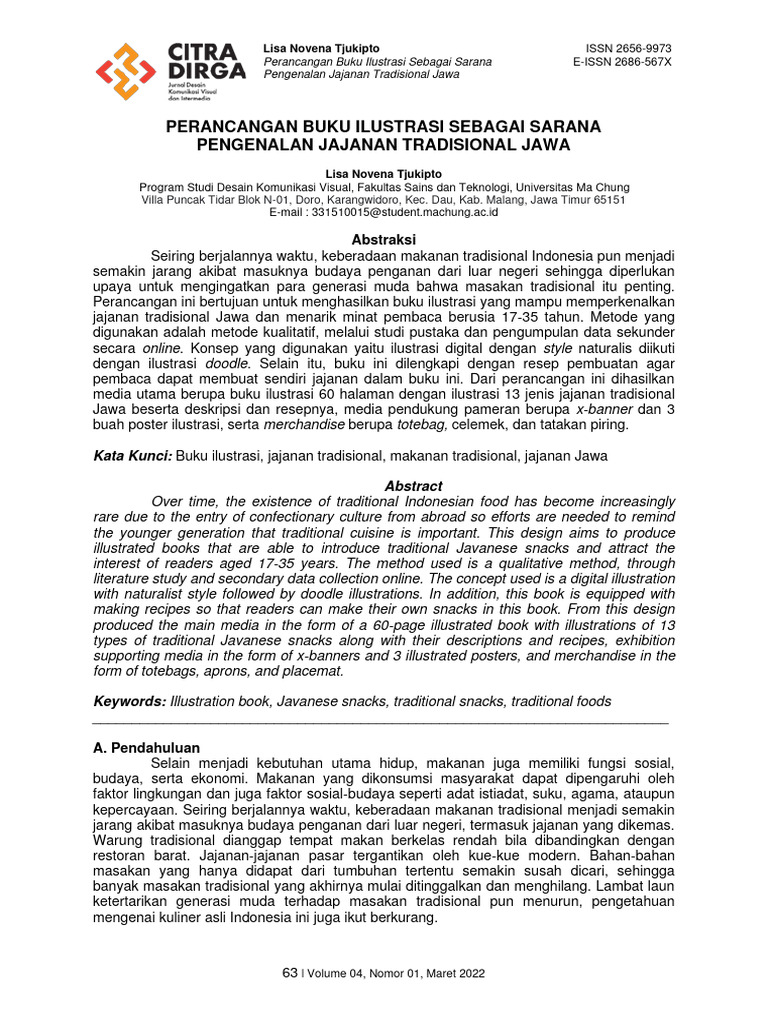 CITRA DIRGA
Jurnal Desain Komunikasi Visual dan Intermedia

Lisa Novena Tjukipto
Perancangan Buku Ilustrasi Sebagai Sarana Pengenalan Jajanan Tradisional Jawa

ISSN 2656-9973
E-ISSN 2686-567X

PERANCANGAN BUKU ILUSTRASI SEBAGAI SARANA PENGENALAN JAJANAN TRADISIONAL JAWA

Lisa Novena Tjukipto
Program Studi Desain Komunikasi Visual, Fakultas Sains dan Teknologi, Universitas Ma Chung
Villa Puncak Tidar Blok N-01, Doro, Karangwidoro, Kec. Dau, Kab. Malang, Jawa Timur 65151
E-mail : 331510015@student.machung.ac.id

Abstraksi

Seiring berjalannya waktu, keberadaan makanan tradisional Indonesia pun menjadi semakin jarang akibat masuknya budaya penganan dari luar negeri sehingga diperlukan upaya untuk mengingatkan para generasi muda bahwa masakan tradisional itu penting. Perancangan ini bertujuan untuk menghasilkan buku ilustrasi yang mampu memperkenalkan jajanan tradisional Jawa dan menarik minat pembaca berusia 17-35 tahun. Metode yang digunakan adalah metode kualitatif, melalui studi pustaka dan pengumpulan data sekunder secara online. Konsep yang digunakan yaitu ilustrasi digital dengan style naturalis diikuti dengan ilustrasi doodle. Selain itu, buku ini dilengkapi dengan resep pembuatan agar pembaca dapat membuat sendiri jajanan dalam buku ini. Dari perancangan ini dihasilkan media utama berupa buku ilustrasi 60 halaman dengan ilustrasi 13 jenis jajanan tradisional Jawa beserta deskripsi dan resepnya, media pendukung pameran berupa x-banner dan 3 buah poster ilustrasi, serta merchandise berupa totebag, celemek, dan tatakan piring.

Kata Kunci: Buku ilustrasi, jajanan tradisional, makanan tradisional, jajanan Jawa

Abstract

Over time, the existence of traditional Indonesian food has become increasingly rare due to the entry of confectionary culture from abroad so efforts are needed to remind the younger generation that traditional cuisine is important. This design aims to produce illustrated books that are able to introduce traditional Javanese snacks and attract the interest of readers aged 17-35 years. The method used is a qualitative method, through literature study and secondary data collection online. The concept used is a digital illustration with naturalist style followed by doodle illustrations. In addition, this book is equipped with making recipes so that readers can make their own snacks in this book. From this design produced the main media in the form of a 60-page illustrated book with illustrations of 13 types of traditional Javanese snacks along with their descriptions and recipes, exhibition supporting media in the form of x-banners and 3 illustrated posters, and merchandise in the form of totebags, aprons, and placemat.

Keywords: Illustration book, Javanese snacks, traditional snacks, traditional foods

A. Pendahuluan

Selain menjadi kebutuhan utama hidup, makanan juga memiliki fungsi sosial, budaya, serta ekonomi. Makanan yang dikonsumsi masyarakat dapat dipengaruhi oleh faktor lingkungan dan juga faktor sosial-budaya seperti adat istiadat, suku, agama, ataupun kepercayaan. Seiring berjalannya waktu, keberadaan makanan tradisional menjadi semakin jarang akibat masuknya budaya penganan dari luar negeri, termasuk jajanan yang dikemas. Warung tradisional dianggap tempat makan berkelas rendah bila dibandingkan dengan restoran barat. Jajanan-jajanan pasar tergantikan oleh kue-kue modern. Bahan-bahan masakan yang hanya didapat dari tumbuhan tertentu semakin susah dicari, sehingga banyak masakan tradisional yang akhirnya mulai ditinggalkan dan menghilang. Lambat laun ketertarikan generasi muda terhadap masakan tradisional pun menurun, pengetahuan mengenai kuliner asli Indonesia ini juga ikut berkurang.

63 | Volume 04, Nomor 01, Maret 2022